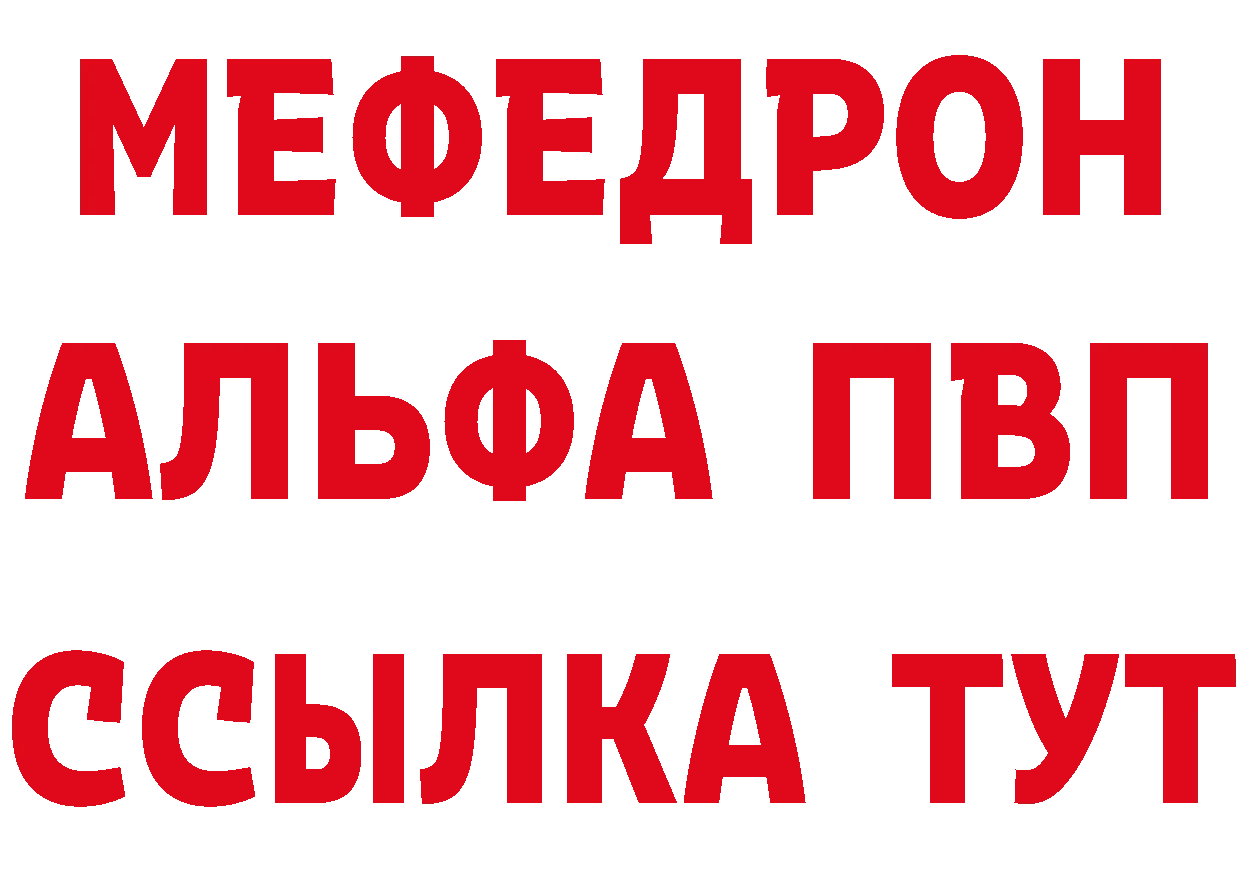 МЕФЕДРОН
АЛЬФА ПВП
ССЫЛКА ТУТ